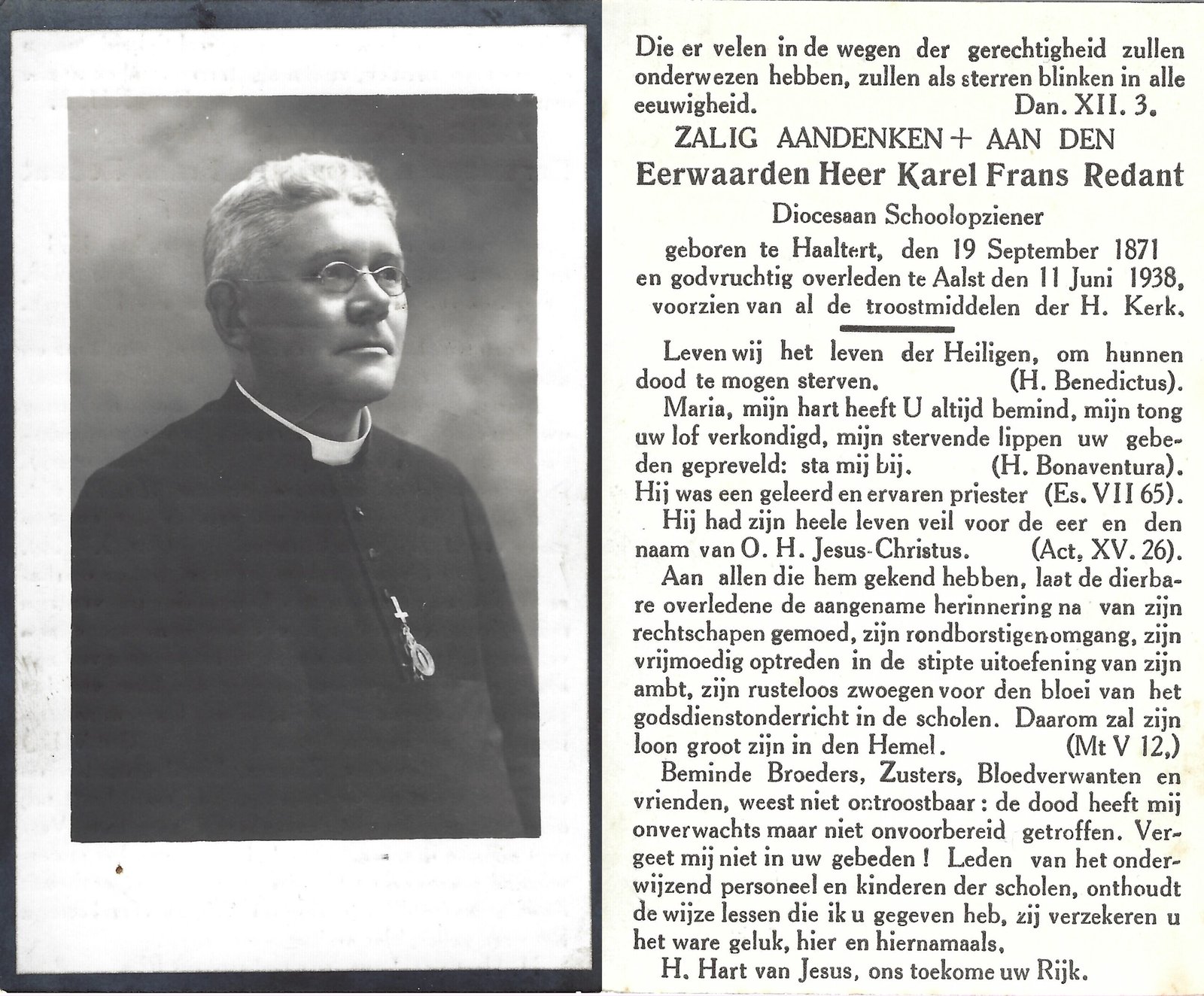 Die er velen in de wegen der gerechtigheid zullen onderwezen hebben, zullen als sterren blinken in alle eeuwigheid. Dan. XII. 3.

ZALIG AANDENKEN + AAN DEN
Eerwaarden Heer Karel Frans Redant
Diocesaan Schoolopziener
geboren te Haaltert, den 19 September 1871
en godvruchtig overleden te Aalst den 11 Juni 1938,
voorzien van al de troostmiddelen der H. Kerk.

Leven wij het leven der Heiligen, om hunnen dood te mogen sterven. (H. Benedictus).

Maria, mijn hart heeft U altijd bemind, mijn tong uw lof verkondigd, mijn stervende lippen uw gebeden gepreveld: sta mij bij. (H. Bonaventura).

Hij was een geleerd en ervaren priester (Es. VII 65).

Hij had zijn heele leven veil voor de eer en den naam van O. H. Jesus-Christus. (Act. XV. 26).

Aan allen die hem gekend hebben, laat de dierbare overledene de aangename herinnering na van zijn rechtschapen gemoed, zijn rondborstigen omgang, zijn vrijmoedig optreden in de stipte uitoefening van zijn ambt, zijn rusteloos zwoegen voor den bloei van het godsdienstonderricht in de scholen. Daarom zal zijn loon groot zijn in den Hemel. (Mt V 12,)

Beminde Broeders, Zusters, Bloedverwanten en vrienden, weest niet ontroostbaar: de dood heeft mij onverwachts maar niet onvoorbereid getroffen. Vergeet mij niet in uw gebeden! Leden van het onderwijzend personeel en kinderen der scholen, onthoudt de wijze lessen die ik u gegeven heb, zij verzekeren u het ware geluk, hier en hiernamaals,

H. Hart van Jesus, ons toekome uw Rijk.